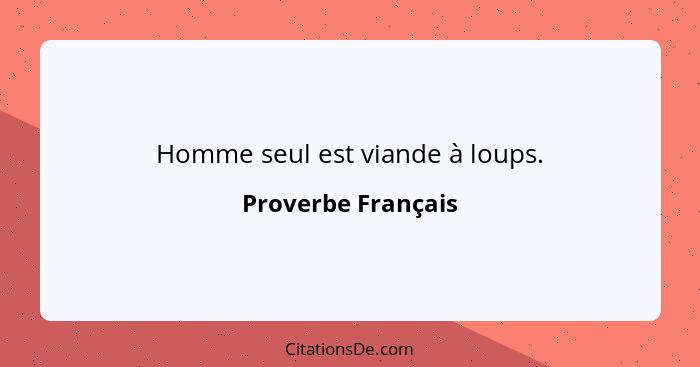 Homme seul est viande à loups.

Proverbe Français

CitationsDe.com